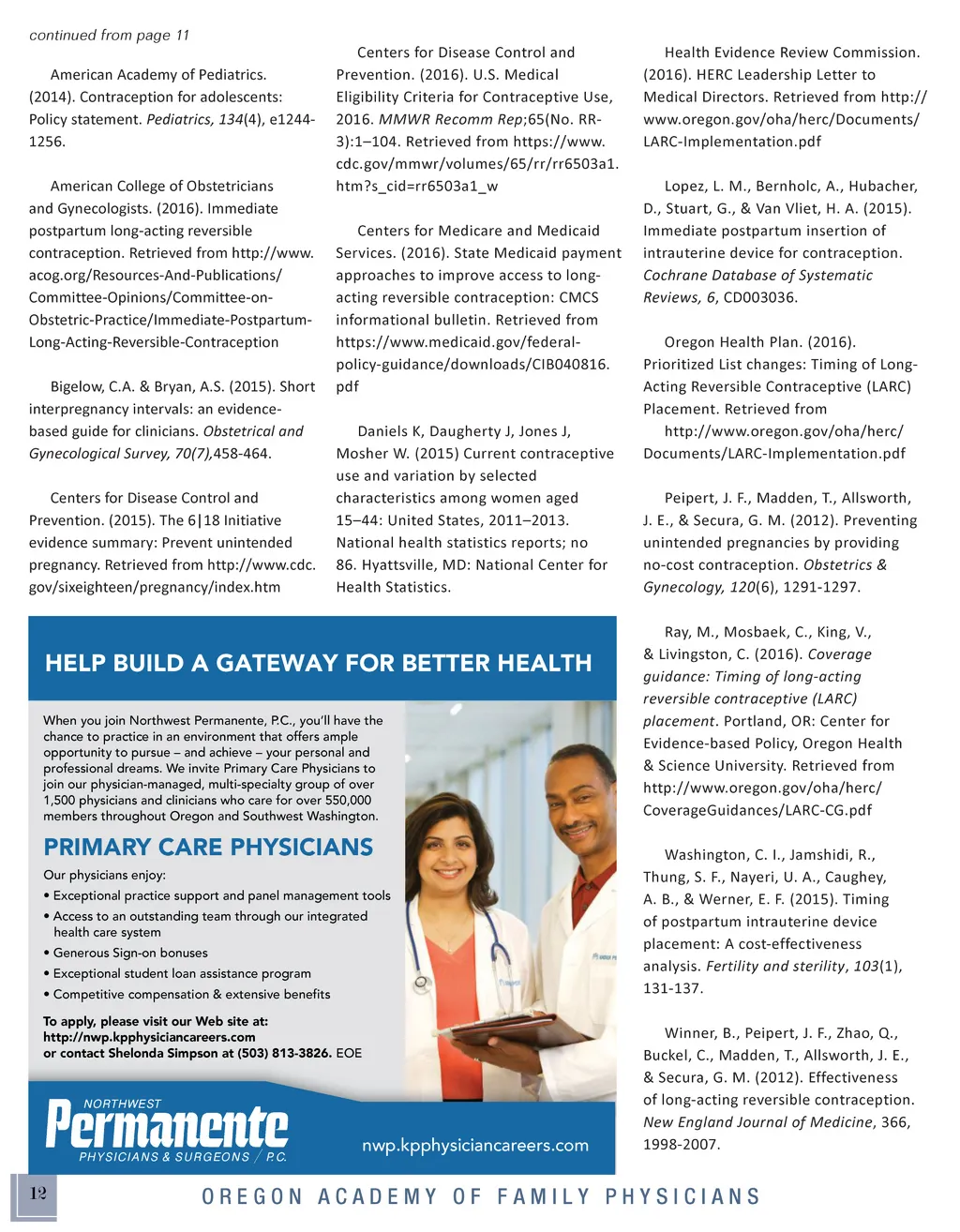 continued from page 11

American Academy of Pediatrics. (2014). Contraception for adolescents: Policy statement. Pediatrics, 134(4), e1244-1256.

American College of Obstetricians and Gynecologists. (2016). Immediate postpartum long-acting reversible contraception. Retrieved from http://www.acog.org/Resources-And-Publications/Committee-Opinions/Committee-on-Obstetric-Practice/Immediate-Postpartum-Long-Acting-Reversible-Contraception

Bigelow, C.A. & Bryan, A.S. (2015). Short interpregnancy intervals: an evidence-based guide for clinicians. Obstetrical and Gynecological Survey, 70(7),458-464.

Centers for Disease Control and Prevention. (2015). The 6|18 Initiative evidence summary: Prevent unintended pregnancy. Retrieved from http://www.cdc.gov/sixeighteen/pregnancy/index.htm

Centers for Disease Control and Prevention. (2016). U.S. Medical Eligibility Criteria for Contraceptive Use, 2016. MMWR Recomm Rep;65(No. RR-3):1–104. Retrieved from https://www.cdc.gov/mmwr/volumes/65/rr/rr6503a1.htm?s_cid=rr6503a1_w

Centers for Medicare and Medicaid Services. (2016). State Medicaid payment approaches to improve access to long-acting reversible contraception: CMCS informational bulletin. Retrieved from https://www.medicaid.gov/federal-policy-guidance/downloads/CIB040816.pdf

Daniels K, Daugherty J, Jones J, Mosher W. (2015) Current contraceptive use and variation by selected characteristics among women aged 15–44: United States, 2011–2013. National health statistics reports; no 86. Hyattsville, MD: National Center for Health Statistics.

Health Evidence Review Commission. (2016). HERC Leadership Letter to Medical Directors. Retrieved from http://www.oregon.gov/oha/herc/Documents/LARC-Implementation.pdf

Lopez, L. M., Bernholc, A., Hubacher, D., Stuart, G., & Van Vliet, H. A. (2015). Immediate postpartum insertion of intrauterine device for contraception. Cochrane Database of Systematic Reviews, 6, CD003036.

Oregon Health Plan. (2016). Prioritized List changes: Timing of Long-Acting Reversible Contraceptive (LARC) Placement. Retrieved from http://www.oregon.gov/oha/herc/Documents/LARC-Implementation.pdf

Peipert, J. F., Madden, T., Allsworth, J. E., & Secura, G. M. (2012). Preventing unintended pregnancies by providing no-cost contraception. Obstetrics & Gynecology, 120(6), 1291-1297.

Ray, M., Mosbaek, C., King, V., & Livingston, C. (2016). Coverage guidance: Timing of long-acting reversible contraceptive (LARC) placement. Portland, OR: Center for Evidence-based Policy, Oregon Health & Science University. Retrieved from http://www.oregon.gov/oha/herc/CoverageGuidances/LARC-CG.pdf

Washington, C. I., Jamshidi, R., Thung, S. F., Nayeri, U. A., Caughey, A. B., & Werner, E. F. (2015). Timing of postpartum intrauterine device placement: A cost-effectiveness analysis. Fertility and sterility, 103(1), 131-137.

Winner, B., Peipert, J. F., Zhao, Q., Buckel, C., Madden, T., Allsworth, J. E., & Secura, G. M. (2012). Effectiveness of long-acting reversible contraception. New England Journal of Medicine, 366, 1998-2007.

HELP BUILD A GATEWAY FOR BETTER HEALTH

When you join Northwest Permanente, P.C., you'll have the chance to practice in an environment that offers ample opportunity to pursue – and achieve – your personal and professional dreams. We invite Primary Care Physicians to join our physician-managed, multi-specialty group of over 1,500 physicians and clinicians who care for over 550,000 members throughout Oregon and Southwest Washington.

PRIMARY CARE PHYSICIANS

Our physicians enjoy:
• Exceptional practice support and panel management tools
• Access to an outstanding team through our integrated health care system
• Generous Sign-on bonuses
• Exceptional student loan assistance program
• Competitive compensation & extensive benefits

To apply, please visit our Web site at: http://nwp.kpphysiciancareers.com or contact Shelonda Simpson at (503) 813-3826. EOE

NORTHWEST Permanente PHYSICIANS & SURGEONS / P.C.

nwp.kpphysiciancareers.com

12

OREGON ACADEMY OF FAMILY PHYSICIANS